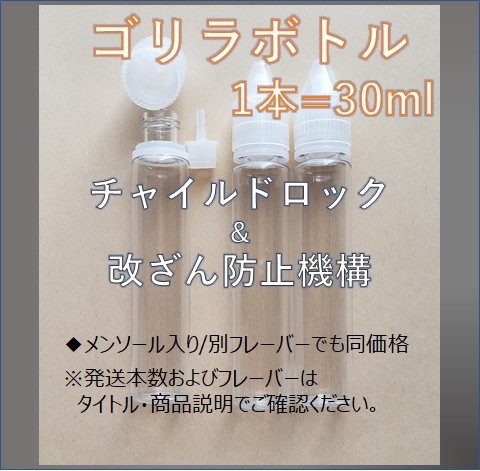 ゴリラボトル
1本＝30ml

チャイルドロック
&
改ざん防止機構

◆メンソール入り/別フレーバーでも同価格
※発送本数およびフレーバーは
タイトル・商品説明でご確認ください。